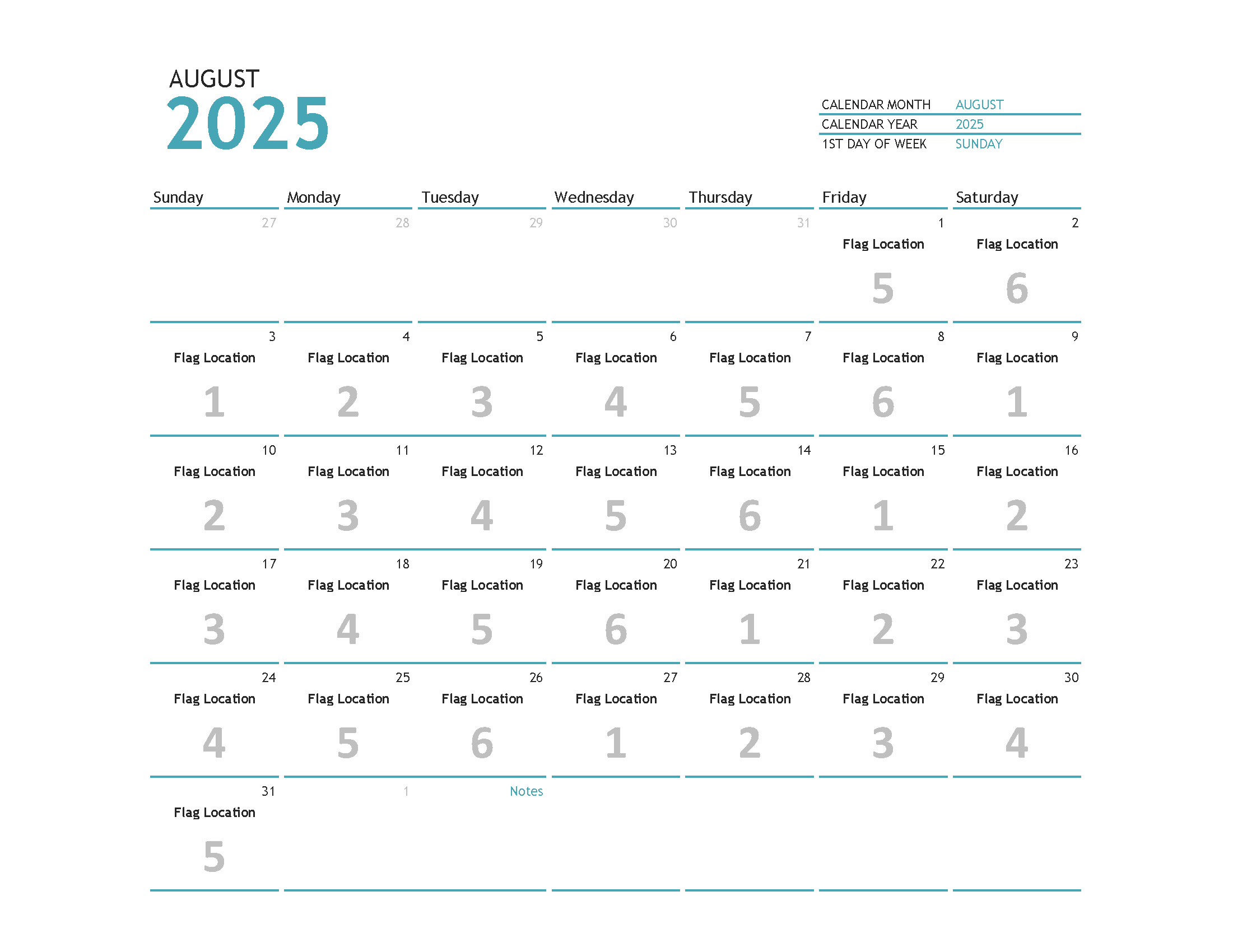 AUGUST
2025

| CALENDAR MONTH | AUGUST |
|---|---|
| CALENDAR YEAR | 2025 |
| 1ST DAY OF WEEK | SUNDAY |

| Sunday | Monday | Tuesday | Wednesday | Thursday | Friday | Saturday |
|---|---|---|---|---|---|---|
| 27 | 28 | 29 | 30 | 31 | 1 Flag Location 5 | 2 Flag Location 6 |
| 3 Flag Location 1 | 4 Flag Location 2 | 5 Flag Location 3 | 6 Flag Location 4 | 7 Flag Location 5 | 8 Flag Location 6 | 9 Flag Location 1 |
| 10 Flag Location 2 | 11 Flag Location 3 | 12 Flag Location 4 | 13 Flag Location 5 | 14 Flag Location 6 | 15 Flag Location 1 | 16 Flag Location 2 |
| 17 Flag Location 3 | 18 Flag Location 4 | 19 Flag Location 5 | 20 Flag Location 6 | 21 Flag Location 1 | 22 Flag Location 2 | 23 Flag Location 3 |
| 24 Flag Location 4 | 25 Flag Location 5 | 26 Flag Location 6 | 27 Flag Location 1 | 28 Flag Location 2 | 29 Flag Location 3 | 30 Flag Location 4 |
| 31 Flag Location 5 | 1 | Notes | | | | |